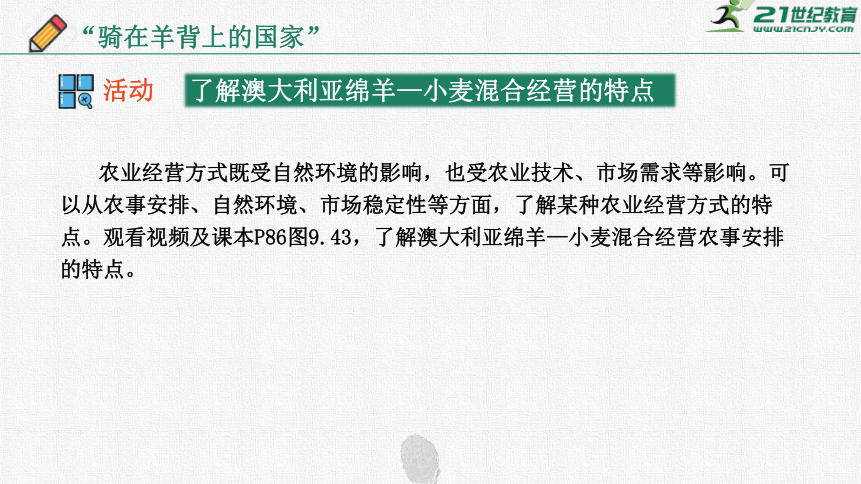 “骑在羊背上的国家”

21世纪教育
www.21cnjy.com

活动 了解澳大利亚绵羊—小麦混合经营的特点

农业经营方式既受自然环境的影响，也受农业技术、市场需求等影响。可以从农事安排、自然环境、市场稳定性等方面，了解某种农业经营方式的特点。观看视频及课本P86图9.43，了解澳大利亚绵羊—小麦混合经营农事安排的特点。